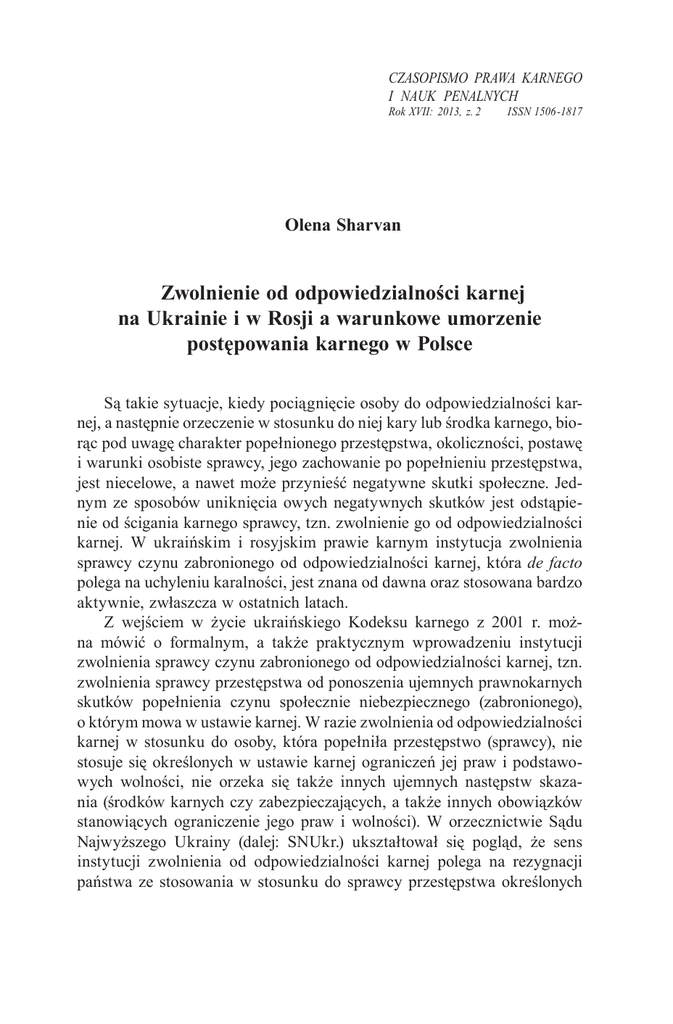 CZASOPISMO PRAWA KARNEGO
I NAUK PENALNYCH
Rok XVII: 2013, z. 2 ISSN 1506-1817

Olena Sharvan

Zwolnienie od odpowiedzialności karnej na Ukrainie i w Rosji a warunkowe umorzenie postępowania karnego w Polsce

Są takie sytuacje, kiedy pociągnięcie osoby do odpowiedzialności karnej, a następnie orzeczenie w stosunku do niej kary lub środka karnego, biorąc pod uwagę charakter popełnionego przestępstwa, okoliczności, postawę i warunki osobiste sprawcy, jego zachowanie po popełnieniu przestępstwa, jest niecelowe, a nawet może przynieść negatywne skutki społeczne. Jednym ze sposobów uniknięcia owych negatywnych skutków jest odstąpienie od ścigania karnego sprawcy, tzn. zwolnienie go od odpowiedzialności karnej. W ukraińskim i rosyjskim prawie karnym instytucja zwolnienia sprawcy czynu zabronionego od odpowiedzialności karnej, która de facto polega na uchyleniu karalności, jest znana od dawna oraz stosowana bardzo aktywnie, zwłaszcza w ostatnich latach.

Z wejściem w życie ukraińskiego Kodeksu karnego z 2001 r. można mówić o formalnym, a także praktycznym wprowadzeniu instytucji zwolnienia sprawcy czynu zabronionego od odpowiedzialności karnej, tzn. zwolnienia sprawcy przestępstwa od ponoszenia ujemnych prawnokarnych skutków popełnienia czynu społecznie niebezpiecznego (zabronionego), o którym mowa w ustawie karnej. W razie zwolnienia od odpowiedzialności karnej w stosunku do osoby, która popełniła przestępstwo (sprawcy), nie stosuje się określonych w ustawie karnej ograniczeń jej praw i podstawowych wolności, nie orzeka się także innych ujemnych następstw skazania (środków karnych czy zabezpieczających, a także innych obowiązków stanowiących ograniczenie jego praw i wolności). W orzecznictwie Sądu Najwyższego Ukrainy (dalej: SNUkr.) ukształtował się pogląd, że sens instytucji zwolnienia od odpowiedzialności karnej polega na rezygnacji państwa ze stosowania w stosunku do sprawcy przestępstwa określonych